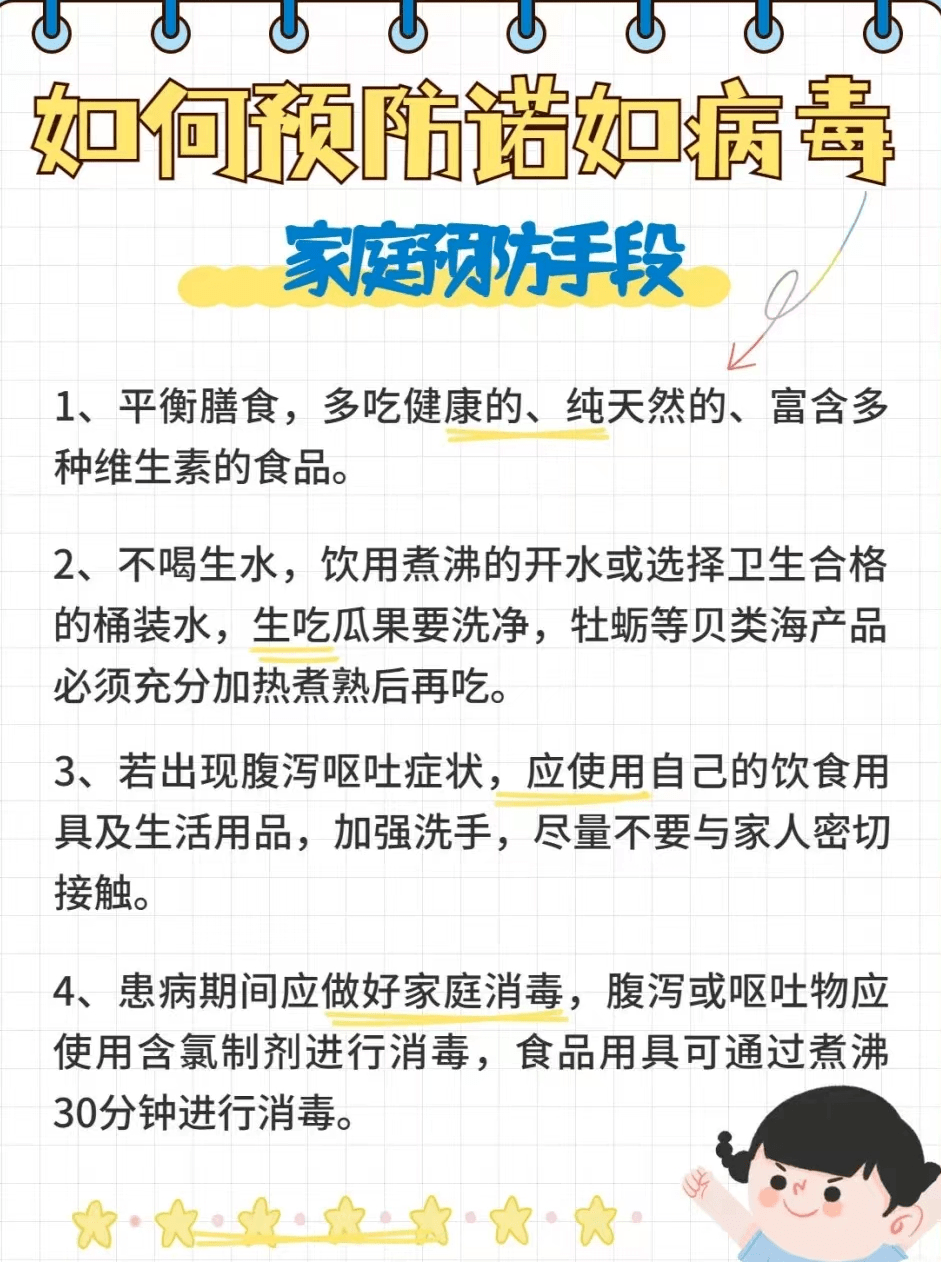 如何预防诺如病毒

家庭预防手段

1、平衡膳食，多吃健康的、纯天然的、富含多种维生素的食品。

2、不喝生水，饮用煮沸的开水或选择卫生合格的桶装水，生吃瓜果要洗净，牡蛎等贝类海产品必须充分加热煮熟后再吃。

3、若出现腹泻呕吐症状，应使用自己的饮食用具及生活用品，加强洗手，尽量不要与家人密切接触。

4、患病期间应做好家庭消毒，腹泻或呕吐物应使用含氯制剂进行消毒，食品用具可通过煮沸30分钟进行消毒。